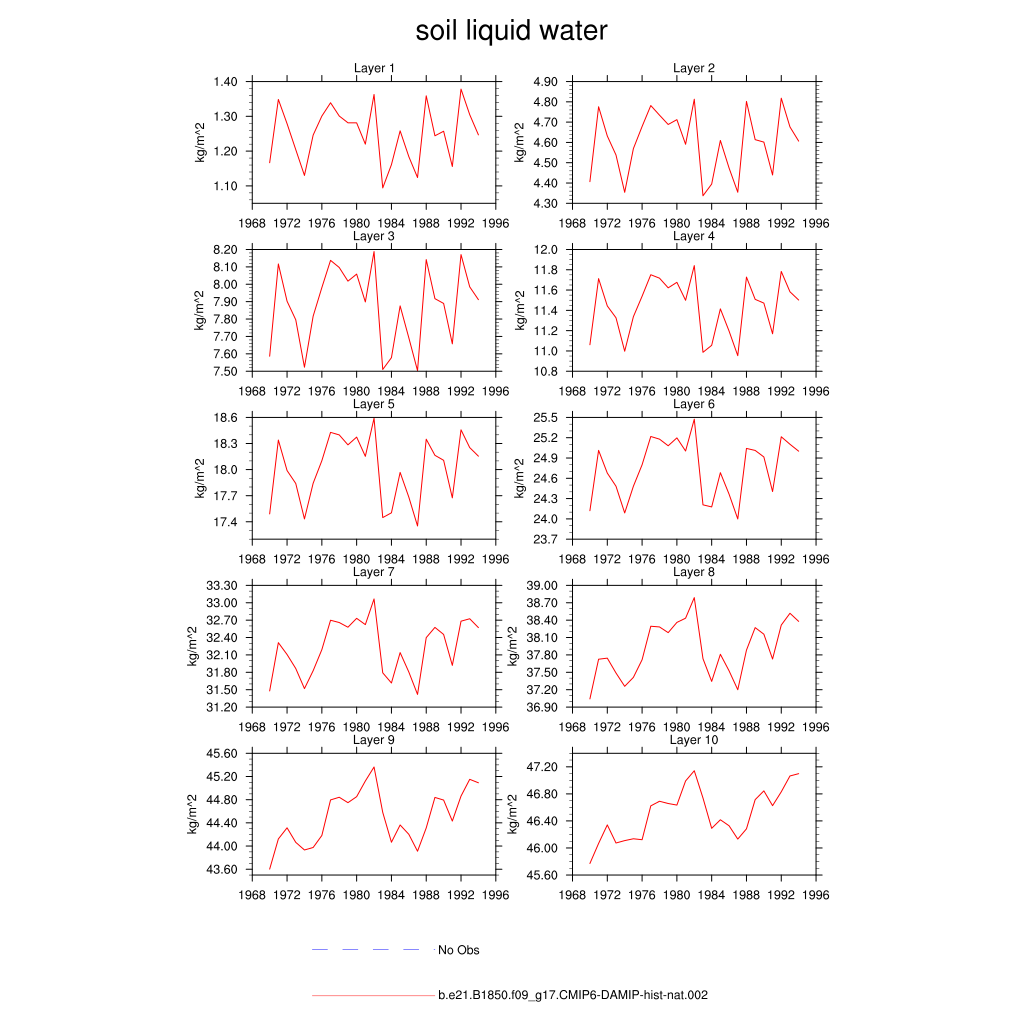 soil liquid water

Layer 1
kg/m^2
1.40
1.30
1.20
1.10
1968 1972 1976 1980 1984 1988 1992 1996

Layer 2
kg/m^2
4.90
4.80
4.70
4.60
4.50
4.40
4.30
1968 1972 1976 1980 1984 1988 1992 1996

Layer 3
kg/m^2
8.20
8.10
8.00
7.90
7.80
7.70
7.60
7.50
1968 1972 1976 1980 1984 1988 1992 1996

Layer 4
kg/m^2
12.0
11.8
11.6
11.4
11.2
11.0
10.8
1968 1972 1976 1980 1984 1988 1992 1996

Layer 5
kg/m^2
18.6
18.3
18.0
17.7
17.4
1968 1972 1976 1980 1984 1988 1992 1996

Layer 6
kg/m^2
25.5
25.2
24.9
24.6
24.3
24.0
23.7
1968 1972 1976 1980 1984 1988 1992 1996

Layer 7
kg/m^2
33.30
33.00
32.70
32.40
32.10
31.80
31.50
31.20
1968 1972 1976 1980 1984 1988 1992 1996

Layer 8
kg/m^2
39.00
38.70
38.40
38.10
37.80
37.50
37.20
36.90
1968 1972 1976 1980 1984 1988 1992 1996

Layer 9
kg/m^2
45.60
45.20
44.80
44.40
44.00
43.60
1968 1972 1976 1980 1984 1988 1992 1996

Layer 10
kg/m^2
47.20
46.80
46.40
46.00
45.60
1968 1972 1976 1980 1984 1988 1992 1996

No Obs

b.e21.B1850.f09_g17.CMIP6-DAMIP-hist-nat.002